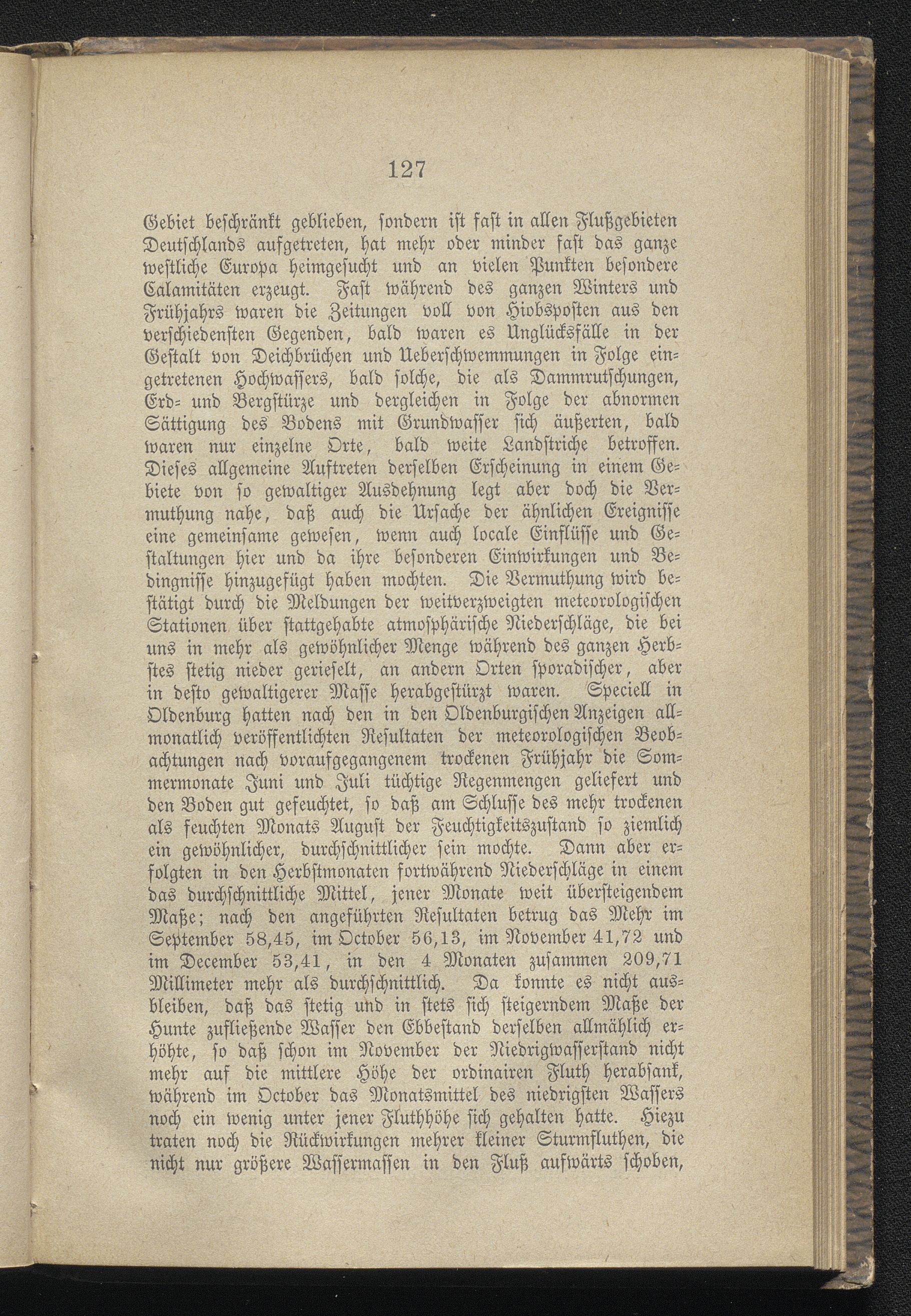 127

Gebiet beschränkt geblieben, sondern ist fast in allen Flußgebieten Deutschlands aufgetreten, hat mehr oder minder fast das ganze westliche Europa heimgesucht und an vielen Punkten besondere Calamitäten erzeugt. Fast während des ganzen Winters und Frühjahrs waren die Zeitungen voll von Hiobsposten aus den verschiedensten Gegenden, bald waren es Unglücksfälle in der Gestalt von Deichbrüchen und Ueberschwemmungen in Folge eingetretenen Hochwassers, bald solche, die als Dammrutschungen, Erd- und Bergstürze und dergleichen in Folge der abnormen Sättigung des Bodens mit Grundwasser sich äußerten, bald waren nur einzelne Orte, bald weite Landstriche betroffen. Dieses allgemeine Auftreten derselben Erscheinung in einem Gebiete von so gewaltiger Ausdehnung legt aber doch die Vermuthung nahe, daß auch die Ursache der ähnlichen Ereignisse eine gemeinsame gewesen, wenn auch locale Einflüsse und Gestaltungen hier und da ihre besonderen Einwirkungen und Bedingnisse hinzugefügt haben mochten. Die Vermuthung wird bestätigt durch die Meldungen der weitverzweigten meteorologischen Stationen über stattgehabte atmosphärische Niederschläge, die bei uns in mehr als gewöhnlicher Menge während des ganzen Herbstes stetig nieder gerieselt, an andern Orten sporadischer, aber in desto gewaltigerer Masse herabgestürzt waren. Speciell in Oldenburg hatten nach den in den Oldenburgischen Anzeigen allmonatlich veröffentlichten Resultaten der meteorologischen Beobachtungen nach voraufgegangenem trockenen Frühjahr die Sommermonate Juni und Juli tüchtige Regenmengen geliefert und den Boden gut gefeuchtet, so daß am Schlusse des mehr trockenen als feuchten Monats August der Feuchtigkeitszustand so ziemlich ein gewöhnlicher, durchschnittlicher sein mochte. Dann aber erfolgten in den Herbstmonaten fortwährend Niederschläge in einem das durchschnittliche Mittel, jener Monate weit übersteigendem Maße; nach den angeführten Resultaten betrug das Mehr im September 58,45, im October 56,13, im November 41,72 und im December 53,41, in den 4 Monaten zusammen 209,71 Millimeter mehr als durchschnittlich. Da konnte es nicht ausbleiben, daß das stetig und in stets sich steigerndem Maße der Hunte zufließende Wasser den Ebbestand derselben allmählich erhöhte, so daß schon im November der Niedrigwasserstand nicht mehr auf die mittlere Höhe der ordinairen Fluth herabsank, während im October das Monatsmittel des niedrigsten Wassers noch ein wenig unter jener Fluthhöhe sich gehalten hatte. Hiezu traten noch die Rückwirkungen mehrer kleiner Sturmfluthen, die nicht nur größere Wassermassen in den Fluß aufwärts schoben,